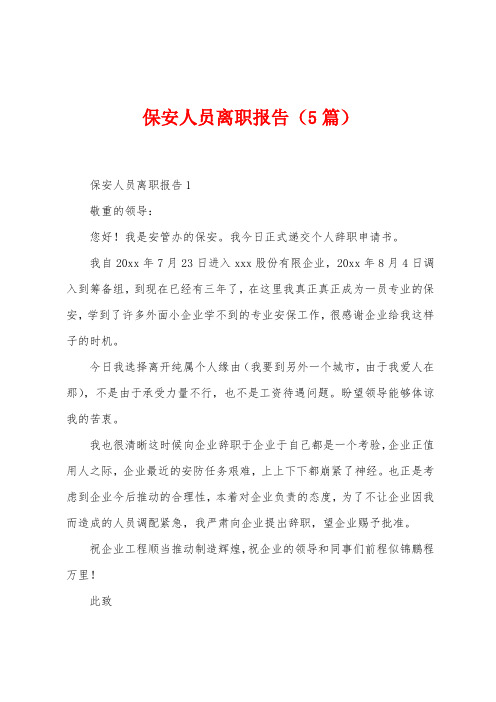 保安人员离职报告（5篇）

保安人员离职报告1

敬重的领导：

您好！我是安管办的保安。我今日正式递交个人辞职申请书。

我自20xx年7月23日进入xxx股份有限企业，20xx年8月4日调入到筹备组，到现在已经有三年了，在这里我真正真正成为一员专业的保安，学到了许多外面小企业学不到的专业安保工作，很感谢企业给我这样子的时机。

今日我选择离开纯属个人缘由（我要到另外一个城市，由于我爱人在那），不是由于承受力量不行，也不是工资待遇问题。盼望领导能够体谅我的苦衷。

我也很清晰这时候向企业辞职于企业于自己都是一个考验，企业正值用人之际，企业最近的安防任务艰难，上上下下都崩紧了神经。也正是考虑到企业今后推动的合理性，本着对企业负责的态度，为了不让企业因我而造成的人员调配紧急，我严肃向企业提出辞职，望企业赐予批准。

祝企业工程顺当推动制造辉煌，祝企业的领导和同事们前程似锦鹏程万里！

此致